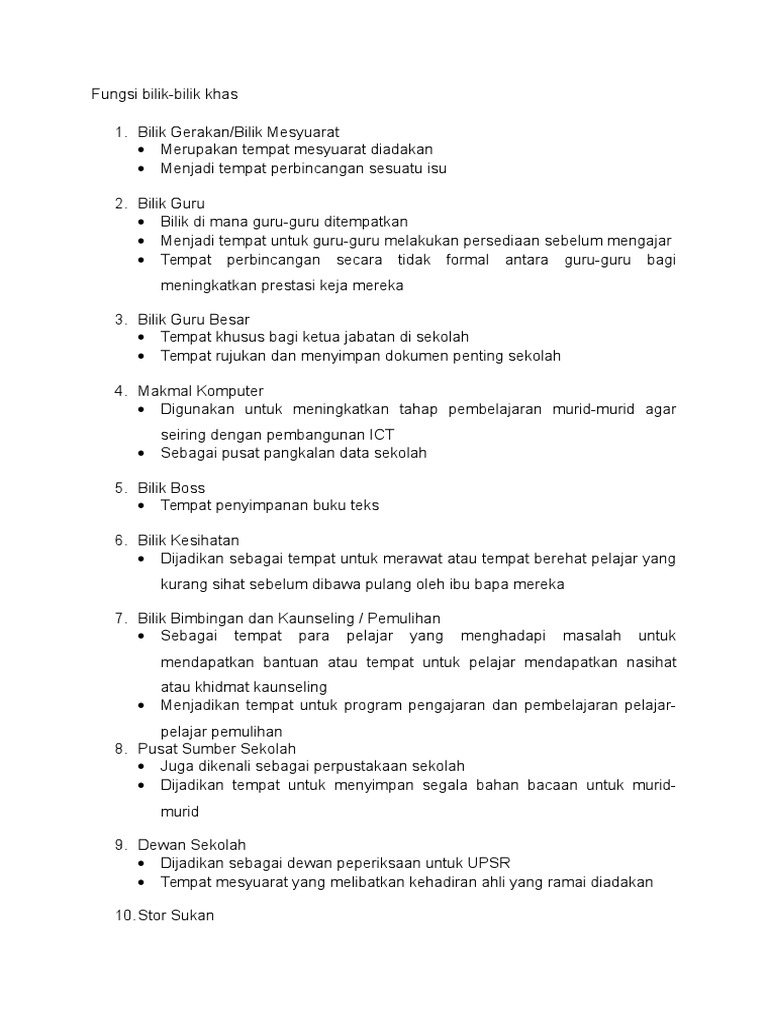 Fungsi bilik-bilik khas

1. Bilik Gerakan/Bilik Mesyuarat
• Merupakan tempat mesyuarat diadakan
• Menjadi tempat perbincangan sesuatu isu

2. Bilik Guru
• Bilik di mana guru-guru ditempatkan
• Menjadi tempat untuk guru-guru melakukan persediaan sebelum mengajar
• Tempat perbincangan secara tidak formal antara guru-guru bagi meningkatkan prestasi keja mereka

3. Bilik Guru Besar
• Tempat khusus bagi ketua jabatan di sekolah
• Tempat rujukan dan menyimpan dokumen penting sekolah

4. Makmal Komputer
• Digunakan untuk meningkatkan tahap pembelajaran murid-murid agar seiring dengan pembangunan ICT
• Sebagai pusat pangkalan data sekolah

5. Bilik Boss
• Tempat penyimpanan buku teks

6. Bilik Kesihatan
• Dijadikan sebagai tempat untuk merawat atau tempat berehat pelajar yang kurang sihat sebelum dibawa pulang oleh ibu bapa mereka

7. Bilik Bimbingan dan Kaunseling / Pemulihan
• Sebagai tempat para pelajar yang menghadapi masalah untuk mendapatkan bantuan atau tempat untuk pelajar mendapatkan nasihat atau khidmat kaunseling
• Menjadikan tempat untuk program pengajaran dan pembelajaran pelajar-pelajar pemulihan

8. Pusat Sumber Sekolah
• Juga dikenali sebagai perpustakaan sekolah
• Dijadikan tempat untuk menyimpan segala bahan bacaan untuk murid-murid

9. Dewan Sekolah
• Dijadikan sebagai dewan peperiksaan untuk UPSR
• Tempat mesyuarat yang melibatkan kehadiran ahli yang ramai diadakan

10. Stor Sukan